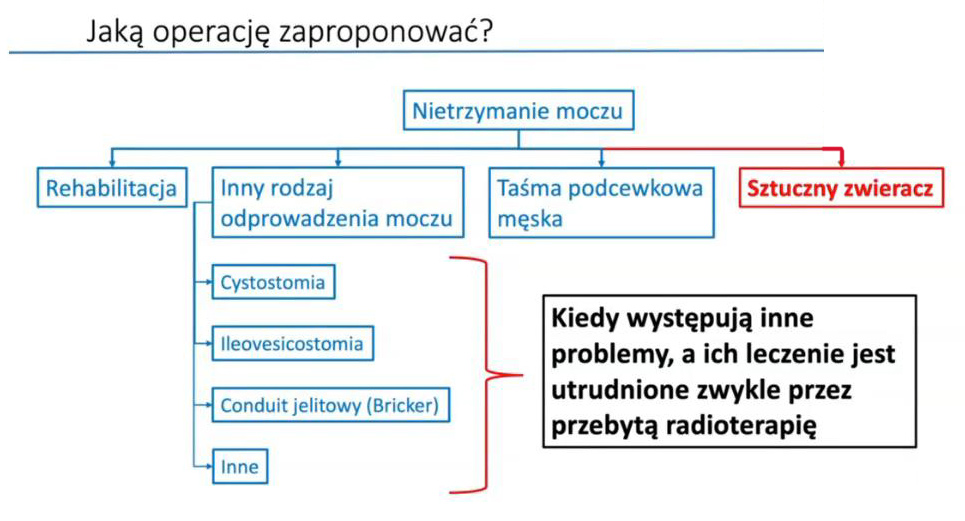 Jaką operację zaproponować?

Nietrzymanie moczu

Rehabilitacja

Inny rodzaj odprowadzenia moczu

Taśma podcewkowa męska

Sztuczny zwieracz

Cystostomia

Ileovesicostomia

Conduit jelitowy (Bricker)

Inne

Kiedy występują inne problemy, a ich leczenie jest utrudnione zwykle przez przebytą radioterapię